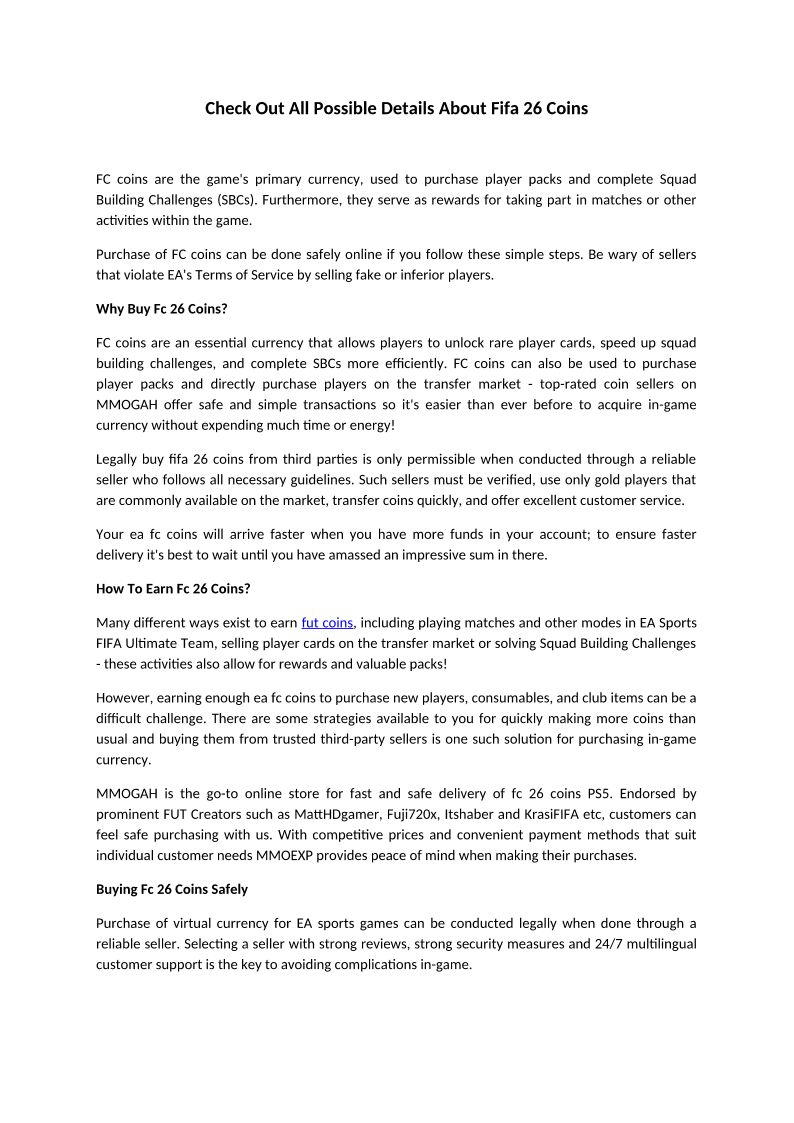 Check Out All Possible Details About Fifa 26 Coins

FC coins are the game's primary currency, used to purchase player packs and complete Squad Building Challenges (SBCs). Furthermore, they serve as rewards for taking part in matches or other activities within the game.

Purchase of FC coins can be done safely online if you follow these simple steps. Be wary of sellers that violate EA's Terms of Service by selling fake or inferior players.

Why Buy Fc 26 Coins?

FC coins are an essential currency that allows players to unlock rare player cards, speed up squad building challenges, and complete SBCs more efficiently. FC coins can also be used to purchase player packs and directly purchase players on the transfer market - top-rated coin sellers on MMOGAH offer safe and simple transactions so it's easier than ever before to acquire in-game currency without expending much time or energy!

Legally buy fifa 26 coins from third parties is only permissible when conducted through a reliable seller who follows all necessary guidelines. Such sellers must be verified, use only gold players that are commonly available on the market, transfer coins quickly, and offer excellent customer service.

Your ea fc coins will arrive faster when you have more funds in your account; to ensure faster delivery it's best to wait until you have amassed an impressive sum in there.

How To Earn Fc 26 Coins?

Many different ways exist to earn fut coins, including playing matches and other modes in EA Sports FIFA Ultimate Team, selling player cards on the transfer market or solving Squad Building Challenges - these activities also allow for rewards and valuable packs!

However, earning enough ea fc coins to purchase new players, consumables, and club items can be a difficult challenge. There are some strategies available to you for quickly making more coins than usual and buying them from trusted third-party sellers is one such solution for purchasing in-game currency.

MMOGAH is the go-to online store for fast and safe delivery of fc 26 coins PS5. Endorsed by prominent FUT Creators such as MattHDgamer, Fuji720x, Itshaber and KrasiFIFA etc, customers can feel safe purchasing with us. With competitive prices and convenient payment methods that suit individual customer needs MMOEXP provides peace of mind when making their purchases.

Buying Fc 26 Coins Safely

Purchase of virtual currency for EA sports games can be conducted legally when done through a reliable seller. Selecting a seller with strong reviews, strong security measures and 24/7 multilingual customer support is the key to avoiding complications in-game.